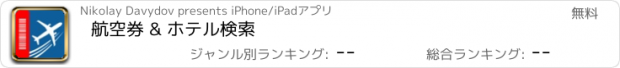 Nikolay Davydov presents iPhone/iPadアプリ

無料

航空券 & ホテル検索

ジャンル別ランキング: --

総合ランキング: --